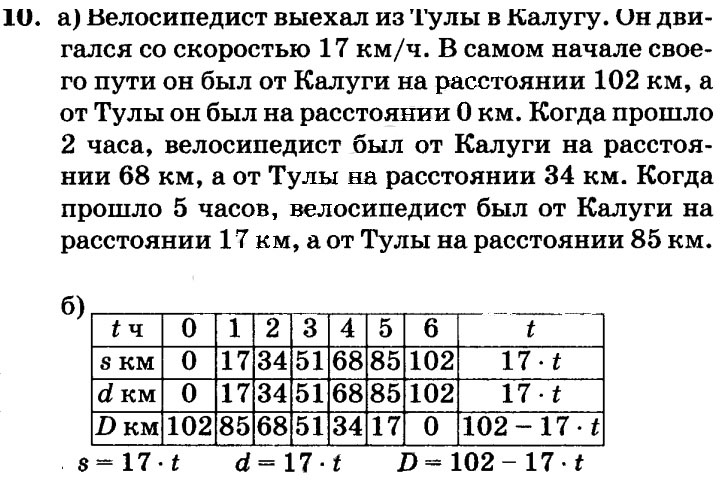 10. а) Велосипедист выехал из Тулы в Калугу. Он двигался со скоростью 17 км/ч. В самом начале своего пути он был от Калуги на расстоянии 102 км, а от Тулы он был на расстоянии 0 км. Когда прошло 2 часа, велосипедист был от Калуги на расстоянии 68 км, а от Тулы на расстоянии 34 км. Когда прошло 5 часов, велосипедист был от Калуги на расстоянии 17 км, а от Тулы на расстоянии 85 км.

б)
| $t$ ч | 0 | 1 | 2 | 3 | 4 | 5 | 6 | $t$ |
|---|---|---|---|---|---|---|---|---|
| $s$ км | 0 | 17 | 34 | 51 | 68 | 85 | 102 | $17 \cdot t$ |
| $d$ км | 0 | 17 | 34 | 51 | 68 | 85 | 102 | $17 \cdot t$ |
| $D$ км | 102 | 85 | 68 | 51 | 34 | 17 | 0 | $102 - 17 \cdot t$ |

$s = 17 \cdot t$ $d = 17 \cdot t$ $D = 102 - 17 \cdot t$